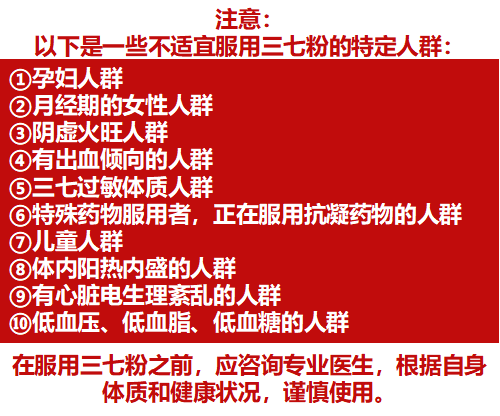 注意：
以下是一些不适宜服用三七粉的特定人群：

①孕妇人群
②月经期的女性人群
③阴虚火旺人群
④有出血倾向的人群
⑤三七过敏体质人群
⑥特殊药物服用者，正在服用抗凝药物的人群
⑦儿童人群
⑧体内阳热内盛的人群
⑨有心脏电生理紊乱的人群
⑩低血压、低血脂、低血糖的人群

在服用三七粉之前，应咨询专业医生，根据自身体质和健康状况，谨慎使用。